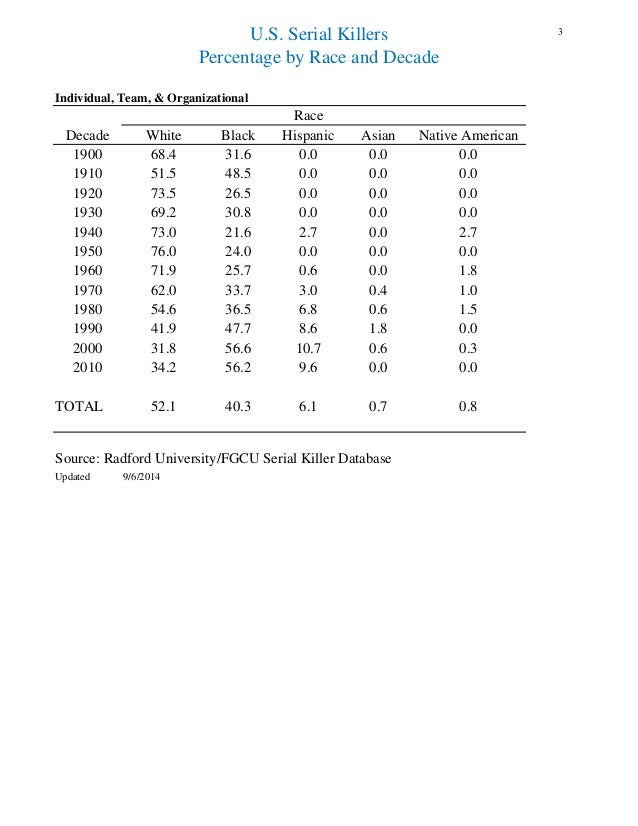 U.S. Serial Killers
Percentage by Race and Decade

3

Individual, Team, & Organizational

| | Race | | | | |
|---|---|---|---|---|---|
| Decade | White | Black | Hispanic | Asian | Native American |
| 1900 | 68.4 | 31.6 | 0.0 | 0.0 | 0.0 |
| 1910 | 51.5 | 48.5 | 0.0 | 0.0 | 0.0 |
| 1920 | 73.5 | 26.5 | 0.0 | 0.0 | 0.0 |
| 1930 | 69.2 | 30.8 | 0.0 | 0.0 | 0.0 |
| 1940 | 73.0 | 21.6 | 2.7 | 0.0 | 2.7 |
| 1950 | 76.0 | 24.0 | 0.0 | 0.0 | 0.0 |
| 1960 | 71.9 | 25.7 | 0.6 | 0.0 | 1.8 |
| 1970 | 62.0 | 33.7 | 3.0 | 0.4 | 1.0 |
| 1980 | 54.6 | 36.5 | 6.8 | 0.6 | 1.5 |
| 1990 | 41.9 | 47.7 | 8.6 | 1.8 | 0.0 |
| 2000 | 31.8 | 56.6 | 10.7 | 0.6 | 0.3 |
| 2010 | 34.2 | 56.2 | 9.6 | 0.0 | 0.0 |
| TOTAL | 52.1 | 40.3 | 6.1 | 0.7 | 0.8 |

Source: Radford University/FGCU Serial Killer Database
Updated 9/6/2014